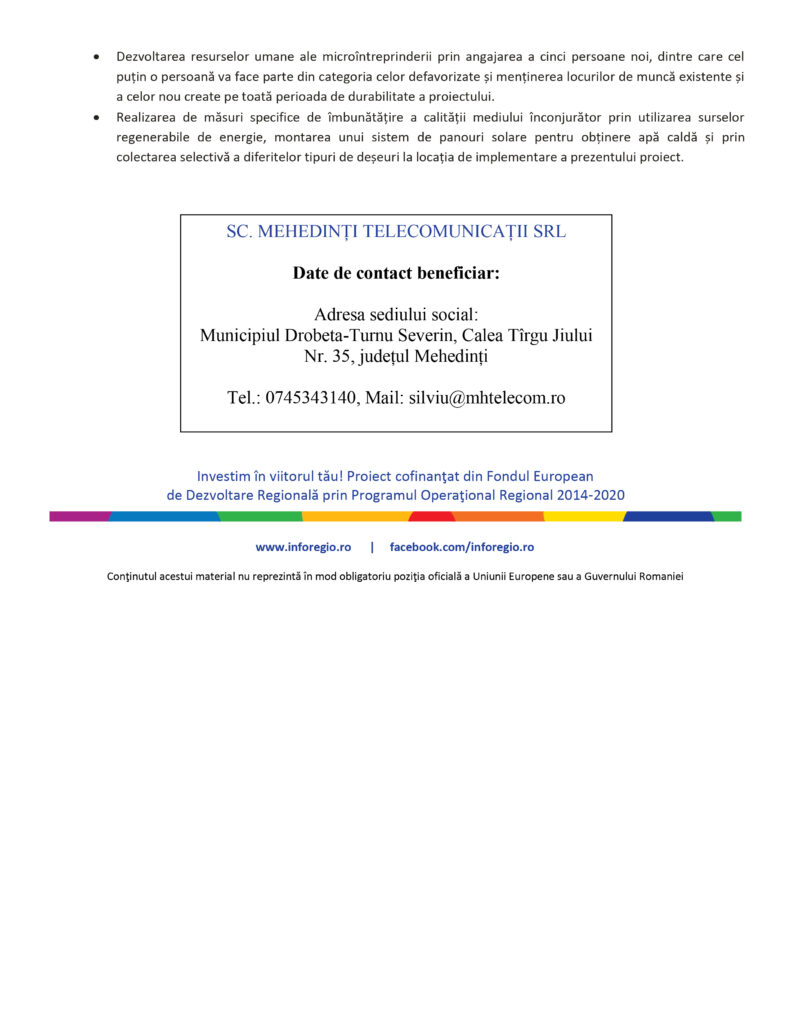 • Dezvoltarea resurselor umane ale microîntreprinderii prin angajarea a cinci persoane noi, dintre care cel puțin o persoană va face parte din categoria celor defavorizate și menținerea locurilor de muncă existente și a celor nou create pe toată perioada de durabilitate a proiectului.
• Realizarea de măsuri specifice de îmbunătățire a calității mediului înconjurător prin utilizarea surselor regenerabile de energie, montarea unui sistem de panouri solare pentru obținere apă caldă și prin colectarea selectivă a diferitelor tipuri de deșeuri la locația de implementare a prezentului proiect.

SC. MEHEDINȚI TELECOMUNICAȚII SRL

Date de contact beneficiar:

Adresa sediului social:
Municipiul Drobeta-Turnu Severin, Calea Tîrgu Jiului Nr. 35, județul Mehedinți

Tel.: 0745343140, Mail: silviu@mhtelecom.ro

Investim în viitorul tău! Proiect cofinanţat din Fondul European de Dezvoltare Regională prin Programul Operaţional Regional 2014-2020

www.inforegio.ro | facebook.com/inforegio.ro

Conţinutul acestui material nu reprezintă în mod obligatoriu poziţia oficială a Uniunii Europene sau a Guvernului Romaniei